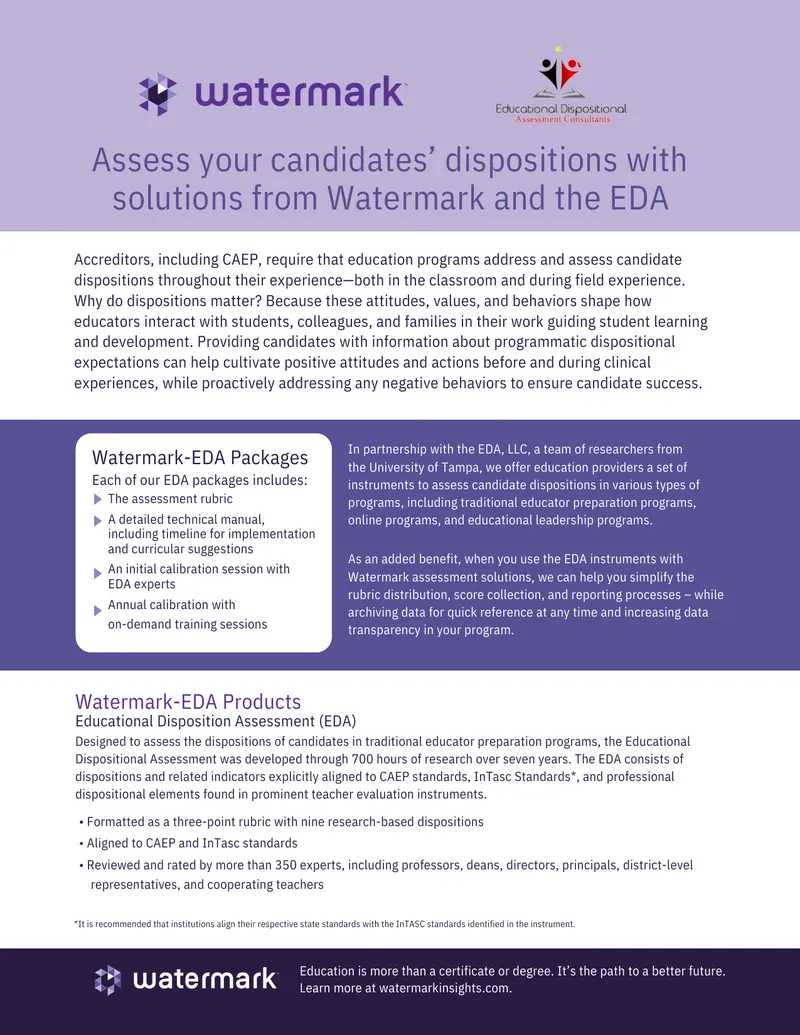 watermark

Educational Dispositional
Assessment Consultants

Assess your candidates' dispositions with solutions from Watermark and the EDA

Accreditors, including CAEP, require that education programs address and assess candidate dispositions throughout their experience—both in the classroom and during field experience. Why do dispositions matter? Because these attitudes, values, and behaviors shape how educators interact with students, colleagues, and families in their work guiding student learning and development. Providing candidates with information about programmatic dispositional expectations can help cultivate positive attitudes and actions before and during clinical experiences, while proactively addressing any negative behaviors to ensure candidate success.

Watermark-EDA Packages
Each of our EDA packages includes:
The assessment rubric
A detailed technical manual, including timeline for implementation and curricular suggestions
An initial calibration session with EDA experts
Annual calibration with on-demand training sessions

In partnership with the EDA, LLC, a team of researchers from the University of Tampa, we offer education providers a set of instruments to assess candidate dispositions in various types of programs, including traditional educator preparation programs, online programs, and educational leadership programs.

As an added benefit, when you use the EDA instruments with Watermark assessment solutions, we can help you simplify the rubric distribution, score collection, and reporting processes – while archiving data for quick reference at any time and increasing data transparency in your program.

Watermark-EDA Products
Educational Disposition Assessment (EDA)
Designed to assess the dispositions of candidates in traditional educator preparation programs, the Educational Dispositional Assessment was developed through 700 hours of research over seven years. The EDA consists of dispositions and related indicators explicitly aligned to CAEP standards, InTasc Standards*, and professional dispositional elements found in prominent teacher evaluation instruments.

• Formatted as a three-point rubric with nine research-based dispositions
• Aligned to CAEP and InTasc standards
• Reviewed and rated by more than 350 experts, including professors, deans, directors, principals, district-level representatives, and cooperating teachers

*It is recommended that institutions align their respective state standards with the InTASC standards identified in the instrument.

watermark
Education is more than a certificate or degree. It's the path to a better future.
Learn more at watermarkinsights.com.